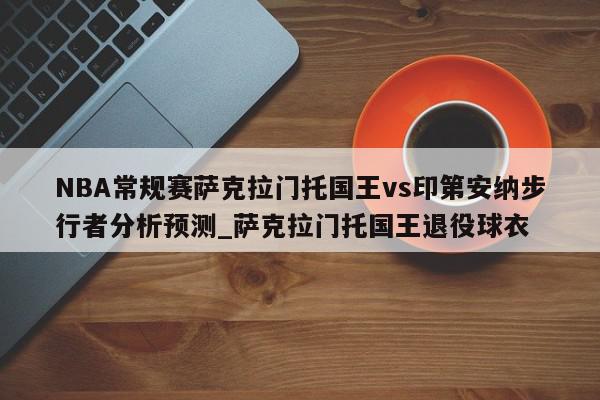 NBA常规赛萨克拉门托国王vs印第安纳步行者分析预测_萨克拉门托国王退役球衣